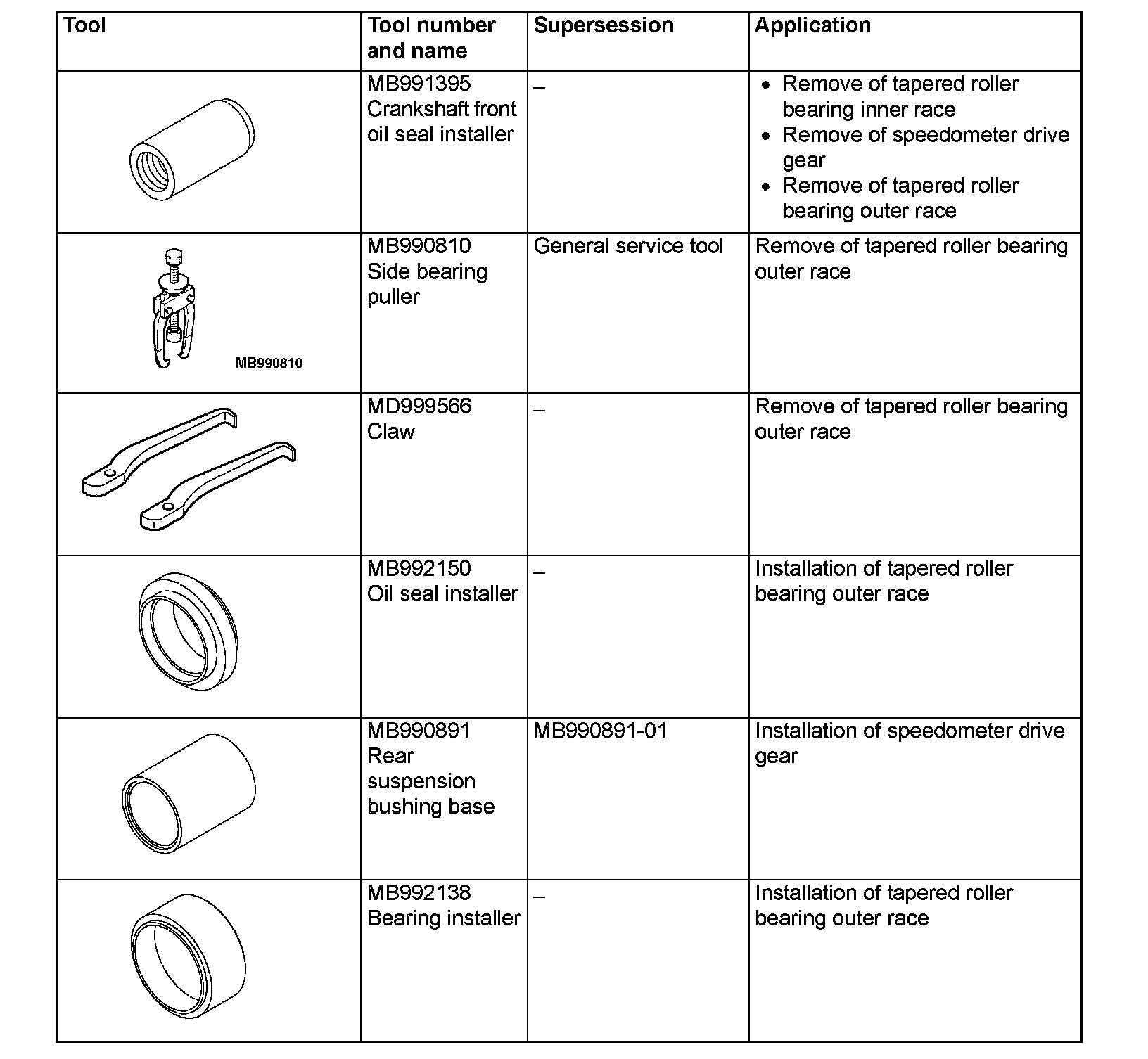 | Tool | Tool number and name | Supersession | Application |
|---|---|---|---|
|  | MB991395 Crankshaft front oil seal installer | – | • Remove of tapered roller bearing inner race • Remove of speedometer drive gear • Remove of tapered roller bearing outer race |
| MB990810 | MB990810 Side bearing puller | General service tool | Remove of tapered roller bearing outer race |
|  | MD999566 Claw | – | Remove of tapered roller bearing outer race |
|  | MB992150 Oil seal installer | – | Installation of tapered roller bearing outer race |
|  | MB990891 Rear suspension bushing base | MB990891-01 | Installation of speedometer drive gear |
|  | MB992138 Bearing installer | – | Installation of tapered roller bearing outer race |